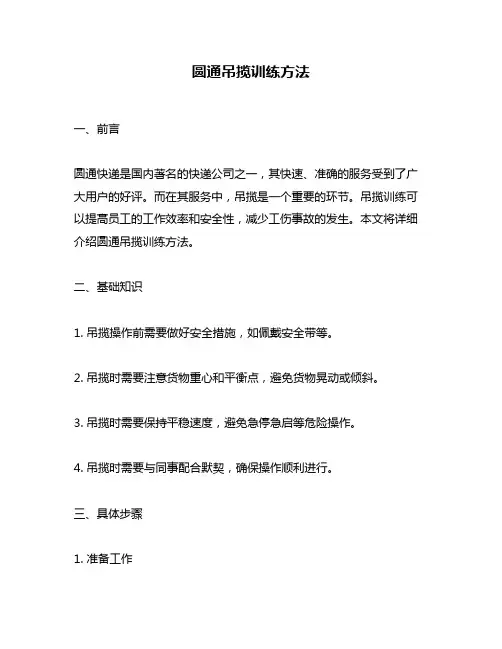 圆通吊揽训练方法

一、前言

圆通快递是国内著名的快递公司之一，其快速、准确的服务受到了广大用户的好评。而在其服务中，吊揽是一个重要的环节。吊揽训练可以提高员工的工作效率和安全性，减少工伤事故的发生。本文将详细介绍圆通吊揽训练方法。

二、基础知识

1. 吊揽操作前需要做好安全措施，如佩戴安全带等。

2. 吊揽时需要注意货物重心和平衡点，避免货物晃动或倾斜。

3. 吊揽时需要保持平稳速度，避免急停急启等危险操作。

4. 吊揽时需要与同事配合默契，确保操作顺利进行。

三、具体步骤

1. 准备工作